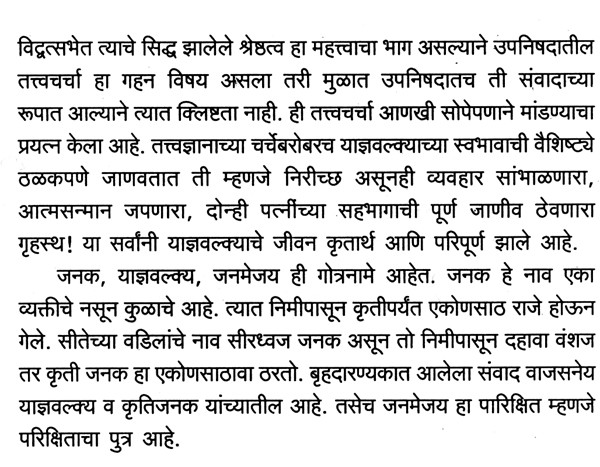 विद्वत्सभेत त्याचे सिद्ध झालेले श्रेष्ठत्व हा महत्त्वाचा भाग असल्याने उपनिषदातील तत्त्वचर्चा हा गहन विषय असला तरी मुळात उपनिषदातच ती संवादाच्या रूपात आल्याने त्यात क्लिष्टता नाही. ही तत्त्वचर्चा आणखी सोपेपणाने मांडण्याचा प्रयत्न केला आहे. तत्त्वज्ञानाच्या चर्चेबरोबरच याज्ञवल्क्याच्या स्वभावाची वैशिष्ट्ये ठळकपणे जाणवतात ती म्हणजे निरीच्छ असूनही व्यवहार सांभाळणारा, आत्मसन्मान जपणारा, दोन्ही पत्नींच्या सहभागाची पूर्ण जाणीव ठेवणारा गृहस्थ! या सर्वांनी याज्ञवल्क्याचे जीवन कृतार्थ आणि परिपूर्ण झाले आहे.

जनक, याज्ञवल्क्य, जनमेजय ही गोत्रनामे आहेत. जनक हे नाव एका व्यक्तीचे नसून कुळाचे आहे. त्यात निमीपासून कृतीपर्यंत एकोणसाठ राजे होऊन गेले. सीतेच्या वडिलांचे नाव सीरध्वज जनक असून तो निमीपासून दहावा वंशज तर कृती जनक हा एकोणसाठावा ठरतो. बृहदारण्यकात आलेला संवाद वाजसनेय याज्ञवल्क्य व कृतिजनक यांच्यातील आहे. तसेच जनमेजय हा पारिक्षित म्हणजे परिक्षिताचा पुत्र आहे.